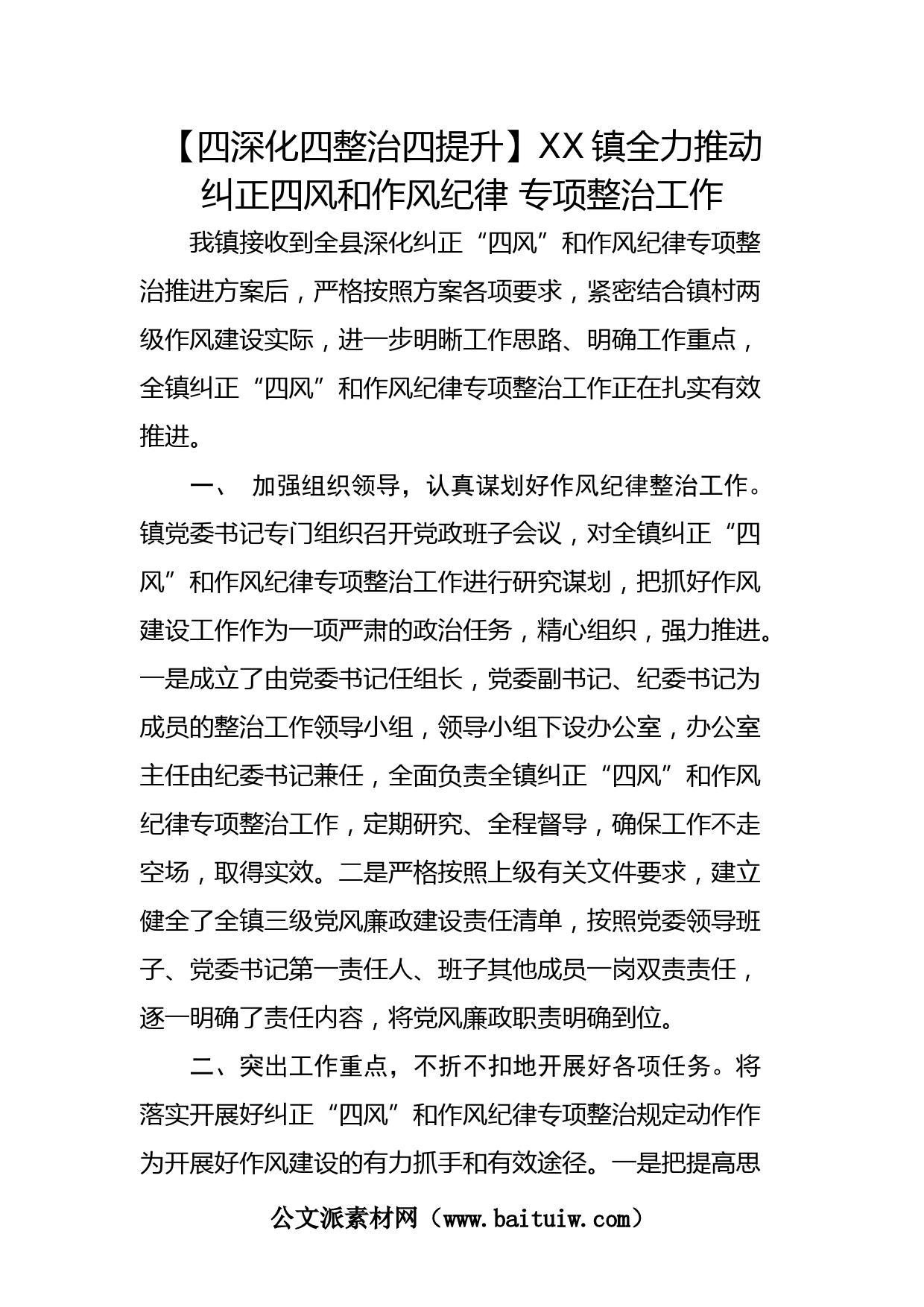 【四深化四整治四提升】XX镇全力推动纠正四风和作风纪律 专项整治工作

我镇接收到全县深化纠正“四风”和作风纪律专项整治推进方案后，严格按照方案各项要求，紧密结合镇村两级作风建设实际，进一步明晰工作思路、明确工作重点，全镇纠正“四风”和作风纪律专项整治工作正在扎实有效推进。

一、 加强组织领导，认真谋划好作风纪律整治工作。镇党委书记专门组织召开党政班子会议，对全镇纠正“四风”和作风纪律专项整治工作进行研究谋划，把抓好作风建设工作作为一项严肃的政治任务，精心组织，强力推进。一是成立了由党委书记任组长，党委副书记、纪委书记为成员的整治工作领导小组，领导小组下设办公室，办公室主任由纪委书记兼任，全面负责全镇纠正“四风”和作风纪律专项整治工作，定期研究、全程督导，确保工作不走空场，取得实效。二是严格按照上级有关文件要求，建立健全了全镇三级党风廉政建设责任清单，按照党委领导班子、党委书记第一责任人、班子其他成员一岗双责责任，逐一明确了责任内容，将党风廉政职责明确到位。

二、突出工作重点，不折不扣地开展好各项任务。将落实开展好纠正“四风”和作风纪律专项整治规定动作作为开展好作风建设的有力抓手和有效途径。一是把提高思

公文派素材网（www.baituiw.com）